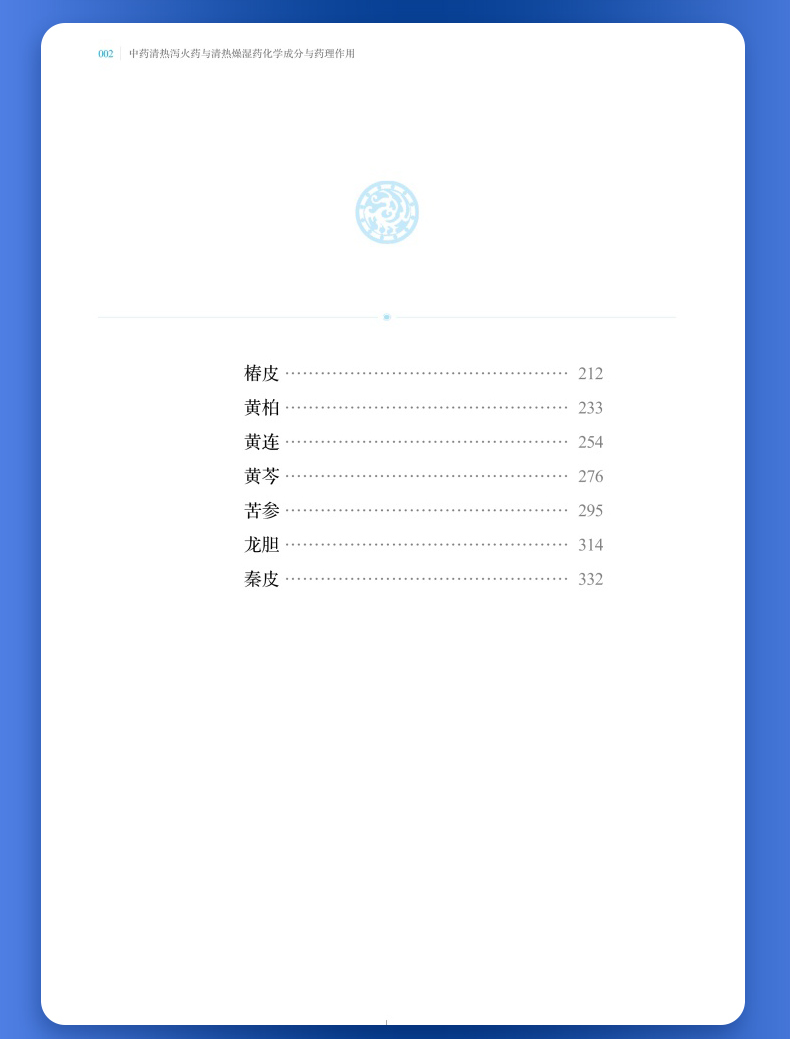 002 中药清热泻火药与清热燥湿药化学成分与药理作用

椿皮 212
黄柏 233
黄连 254
黄芩 276
苦参 295
龙胆 314
秦皮 332